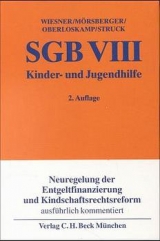 WIESNER/MÖRSBERGER/
OBERLOSKAMP/STRUCK

SGB VIII

Kinder- und Jugendhilfe

2. Auflage

Neuregelung der Entgeltfinanzierung und Kindschaftsrechtsreform
ausführlich kommentiert

Verlag C. H. Beck München